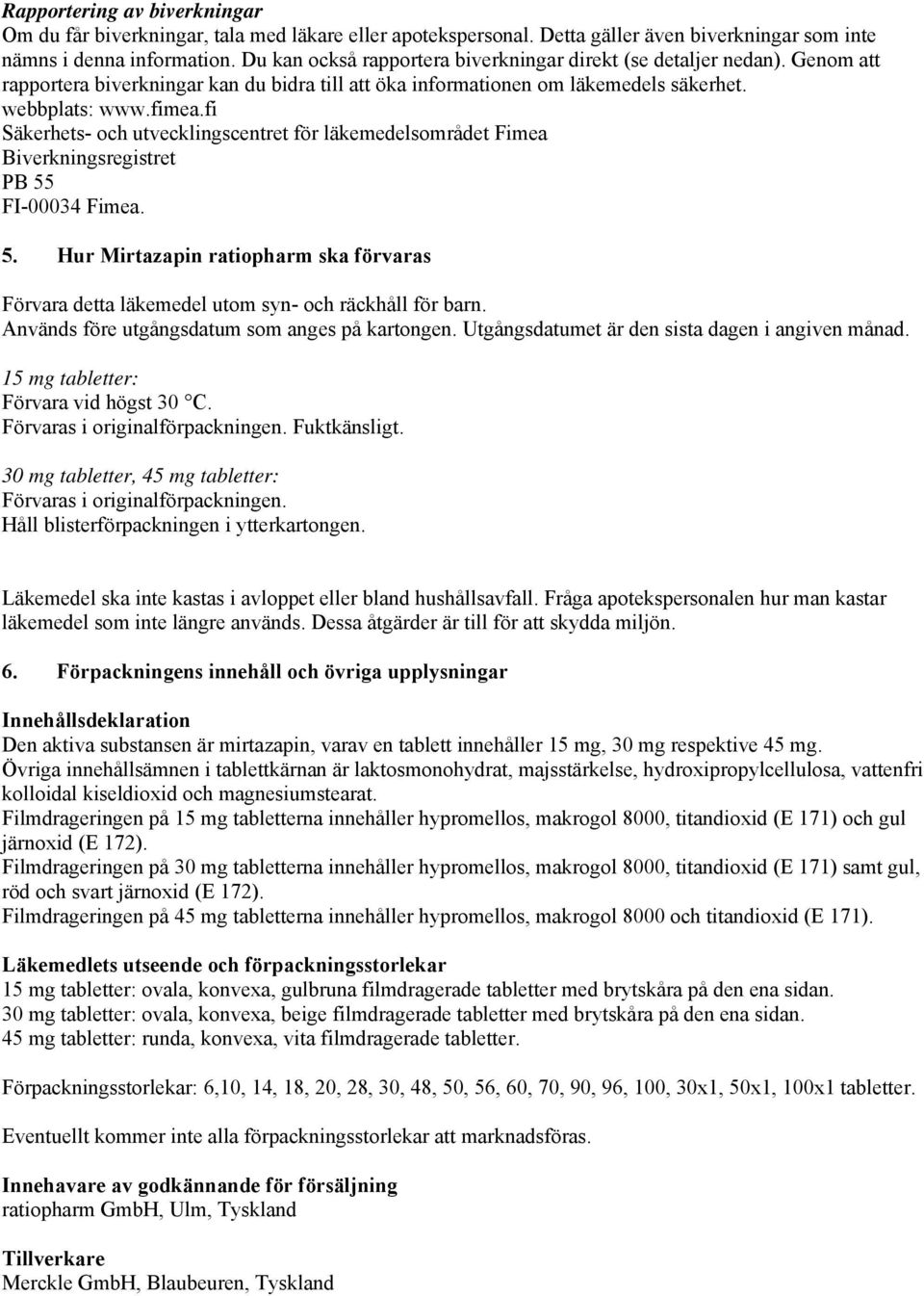 Rapportering av biverkningar
Om du får biverkningar, tala med läkare eller apotekspersonal. Detta gäller även biverkningar som inte nämns i denna information. Du kan också rapportera biverkningar direkt (se detaljer nedan). Genom att rapportera biverkningar kan du bidra till att öka informationen om läkemedels säkerhet.
webbplats: www.fimea.fi
Säkerhets- och utvecklingscentret för läkemedelsområdet Fimea
Biverkningsregistret
PB 55
FI-00034 Fimea.

5. Hur Mirtazapin ratiopharm ska förvaras

Förvara detta läkemedel utom syn- och räckhåll för barn.
Används före utgångsdatum som anges på kartongen. Utgångsdatumet är den sista dagen i angiven månad.

15 mg tabletter:
Förvara vid högst 30 °C.
Förvaras i originalförpackningen. Fuktkänsligt.

30 mg tabletter, 45 mg tabletter:
Förvaras i originalförpackningen.
Håll blisterförpackningen i ytterkartongen.

Läkemedel ska inte kastas i avloppet eller bland hushållsavfall. Fråga apotekspersonalen hur man kastar läkemedel som inte längre används. Dessa åtgärder är till för att skydda miljön.

6. Förpackningens innehåll och övriga upplysningar

Innehållsdeklaration
Den aktiva substansen är mirtazapin, varav en tablett innehåller 15 mg, 30 mg respektive 45 mg.
Övriga innehållsämnen i tablettkärnan är laktosmonohydrat, majsstärkelse, hydroxipropylcellulosa, vattenfri kolloidal kiseldioxid och magnesiumstearat.
Filmdrageringen på 15 mg tabletterna innehåller hypromellos, makrogol 8000, titandioxid (E 171) och gul järnoxid (E 172).
Filmdrageringen på 30 mg tabletterna innehåller hypromellos, makrogol 8000, titandioxid (E 171) samt gul, röd och svart järnoxid (E 172).
Filmdrageringen på 45 mg tabletterna innehåller hypromellos, makrogol 8000 och titandioxid (E 171).

Läkemedlets utseende och förpackningsstorlekar
15 mg tabletter: ovala, konvexa, gulbruna filmdragerade tabletter med brytskåra på den ena sidan.
30 mg tabletter: ovala, konvexa, beige filmdragerade tabletter med brytskåra på den ena sidan.
45 mg tabletter: runda, konvexa, vita filmdragerade tabletter.

Förpackningsstorlekar: 6,10, 14, 18, 20, 28, 30, 48, 50, 56, 60, 70, 90, 96, 100, 30x1, 50x1, 100x1 tabletter.

Eventuellt kommer inte alla förpackningsstorlekar att marknadsföras.

Innehavare av godkännande för försäljning
ratiopharm GmbH, Ulm, Tyskland

Tillverkare
Merckle GmbH, Blaubeuren, Tyskland